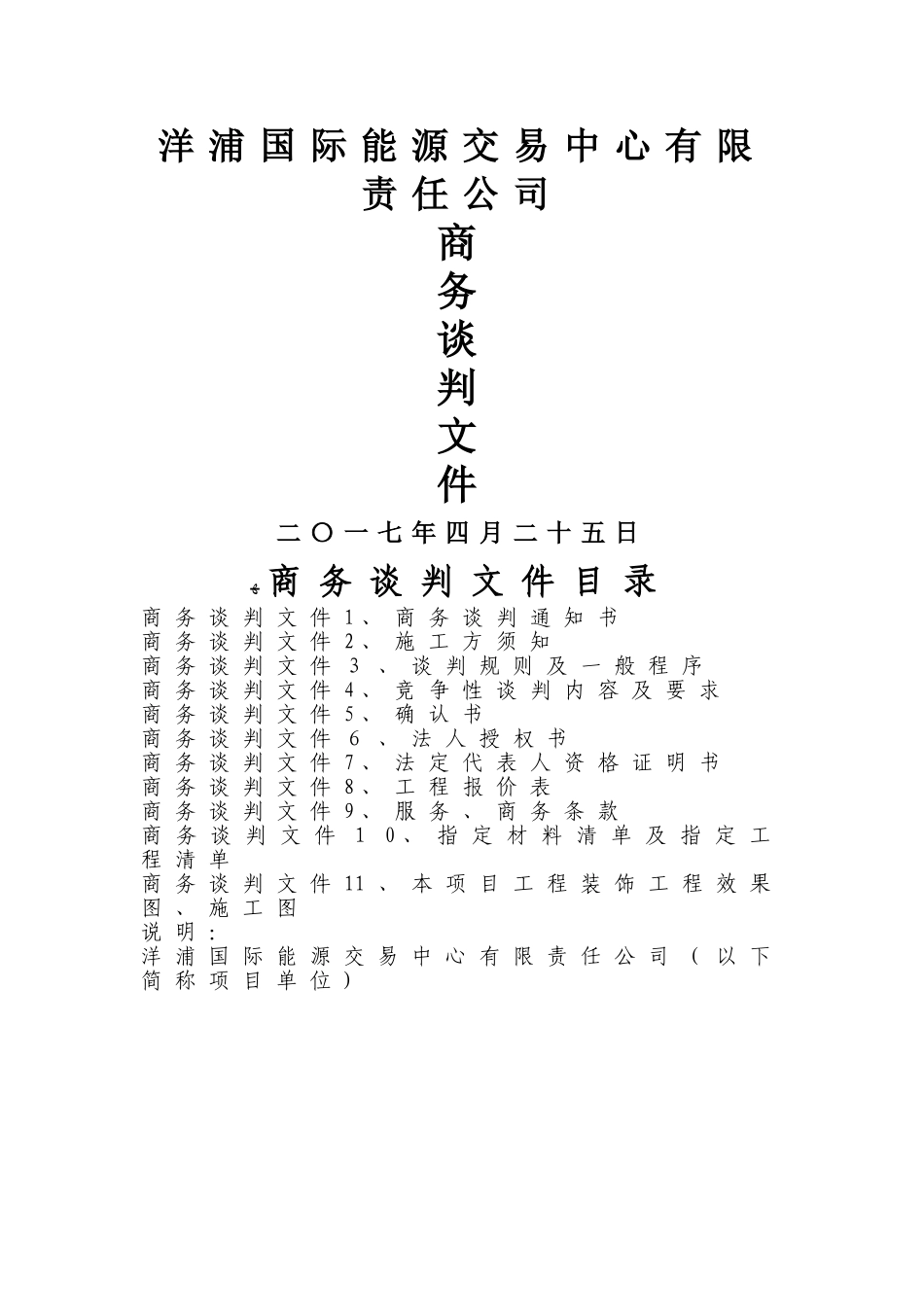 洋浦国际能源交易中心有限责任公司

商
务
谈
判
文
件

二〇一七年四月二十五日

商务谈判文件目录

商务谈判文件1、商务谈判通知书
商务谈判文件2、施工方须知
商务谈判文件3、谈判规则及一般程序
商务谈判文件4、竞争性谈判内容及要求
商务谈判文件5、确认书
商务谈判文件6、法人授权书
商务谈判文件7、法定代表人资格证明书
商务谈判文件8、工程报价表
商务谈判文件9、服务、商务条款
商务谈判文件10、指定材料清单及指定工程清单
商务谈判文件11、本项目工程装饰工程效果图、施工图
说明：
洋浦国际能源交易中心有限责任公司（以下简称项目单位）